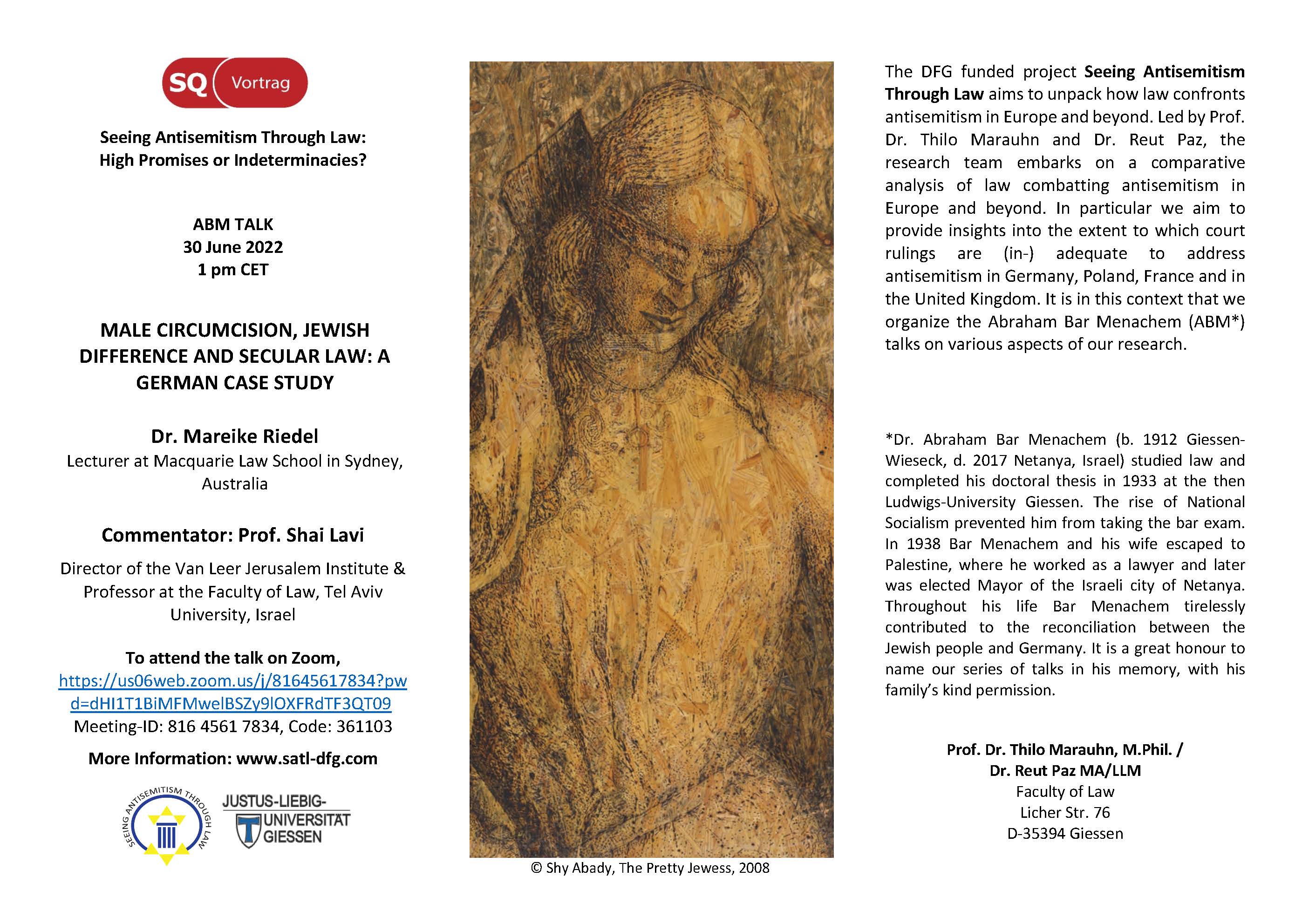 SQ Vortrag

Seeing Antisemitism Through Law: High Promises or Indeterminacies?

ABM TALK
30 June 2022
1 pm CET

MALE CIRCUMCISION, JEWISH DIFFERENCE AND SECULAR LAW: A GERMAN CASE STUDY

Dr. Mareike Riedel
Lecturer at Macquarie Law School in Sydney, Australia

Commentator: Prof. Shai Lavi

Director of the Van Leer Jerusalem Institute & Professor at the Faculty of Law, Tel Aviv University, Israel

To attend the talk on Zoom,
https://us06web.zoom.us/j/81645617834?pwd=dHI1T1BiMFMwelBSZy9lOXFRdTF3QT09
Meeting-ID: 816 4561 7834, Code: 361103

More Information: www.satl-dfg.com

SEEING ANTISEMITISM THROUGH LAW

JUSTUS-LIEBIG-UNIVERSITÄT GIESSEN

© Shy Abady, The Pretty Jewess, 2008

The DFG funded project Seeing Antisemitism Through Law aims to unpack how law confronts antisemitism in Europe and beyond. Led by Prof. Dr. Thilo Marauhn and Dr. Reut Paz, the research team embarks on a comparative analysis of law combatting antisemitism in Europe and beyond. In particular we aim to provide insights into the extent to which court rulings are (in-) adequate to address antisemitism in Germany, Poland, France and in the United Kingdom. It is in this context that we organize the Abraham Bar Menachem (ABM*) talks on various aspects of our research.

*Dr. Abraham Bar Menachem (b. 1912 Giessen-Wieseck, d. 2017 Netanya, Israel) studied law and completed his doctoral thesis in 1933 at the then Ludwigs-University Giessen. The rise of National Socialism prevented him from taking the bar exam. In 1938 Bar Menachem and his wife escaped to Palestine, where he worked as a lawyer and later was elected Mayor of the Israeli city of Netanya. Throughout his life Bar Menachem tirelessly contributed to the reconciliation between the Jewish people and Germany. It is a great honour to name our series of talks in his memory, with his family's kind permission.

Prof. Dr. Thilo Marauhn, M.Phil. /
Dr. Reut Paz MA/LLM
Faculty of Law
Licher Str. 76
D-35394 Giessen